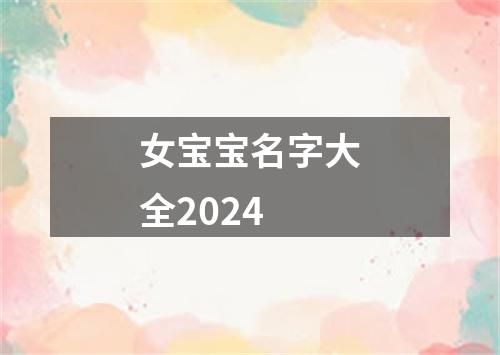 女宝宝名字大全2024